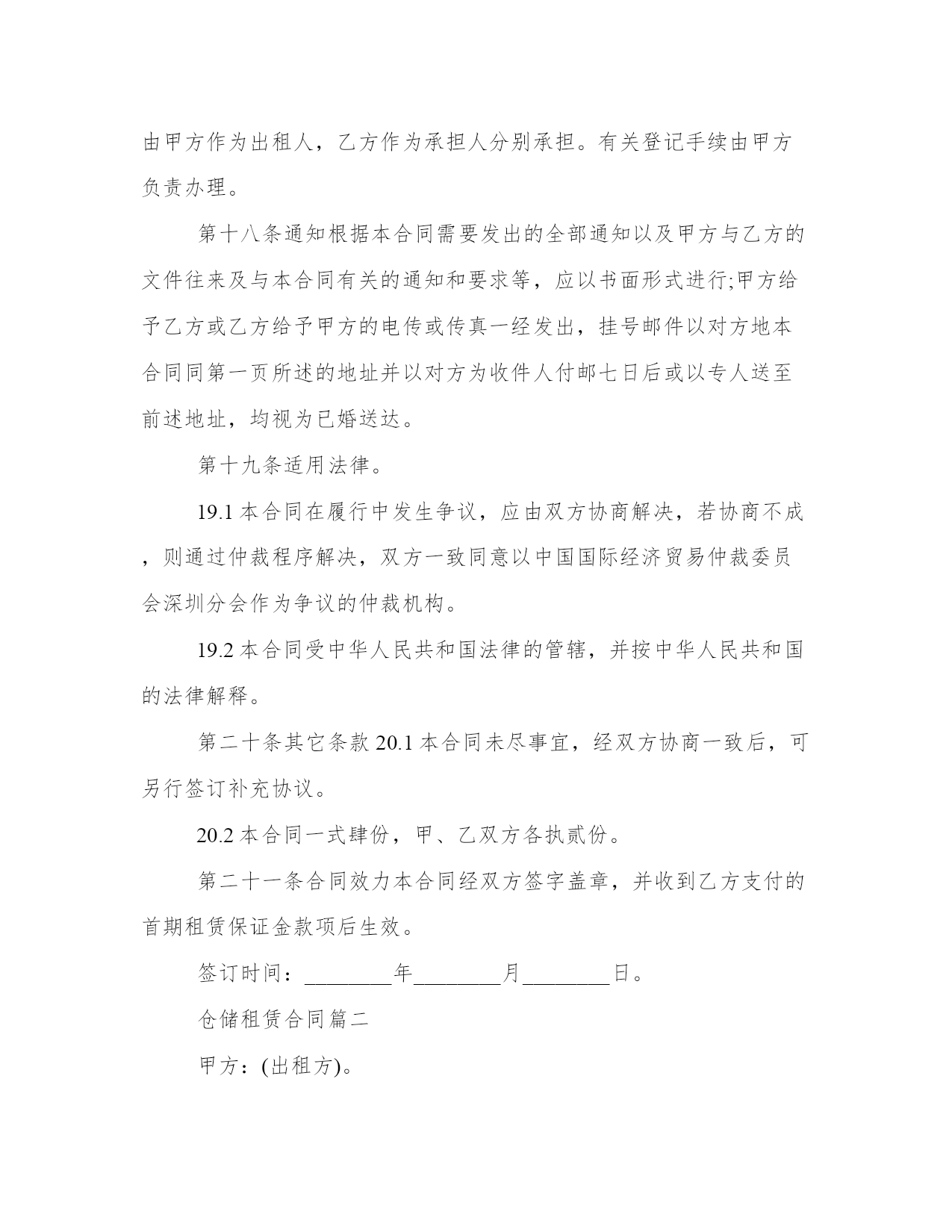 由甲方作为出租人，乙方作为承担人分别承担。有关登记手续由甲方负责办理。

第十八条通知根据本合同需要发出的全部通知以及甲方与乙方的文件往来及与本合同有关的通知和要求等，应以书面形式进行;甲方给予乙方或乙方给予甲方的电传或传真一经发出，挂号邮件以对方地本合同同第一页所述的地址并以对方为收件人付邮七日后或以专人送至前述地址，均视为已婚送达。

第十九条适用法律。

19.1 本合同在履行中发生争议，应由双方协商解决，若协商不成，则通过仲裁程序解决，双方一致同意以中国国际经济贸易仲裁委员会深圳分会作为争议的仲裁机构。

19.2 本合同受中华人民共和国法律的管辖，并按中华人民共和国的法律解释。

第二十条其它条款 20.1 本合同未尽事宜，经双方协商一致后，可另行签订补充协议。

20.2 本合同一式肆份，甲、乙双方各执贰份。

第二十一条合同效力本合同经双方签字盖章，并收到乙方支付的首期租赁保证金款项后生效。

签订时间：________年________月________日。

仓储租赁合同篇二

甲方：(出租方)。